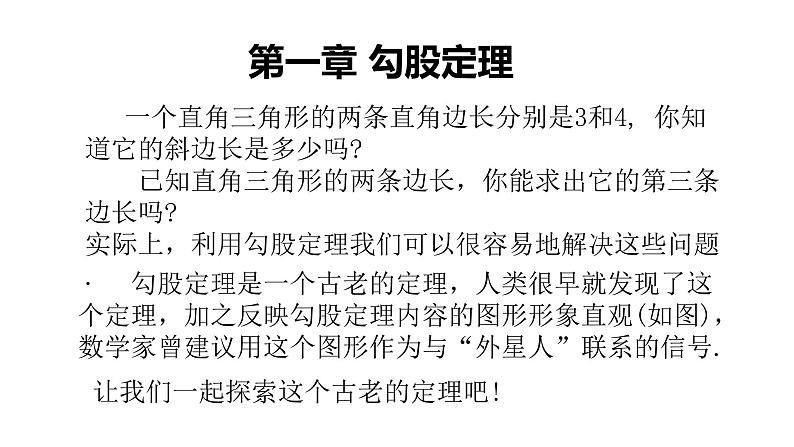 第一章 勾股定理

一个直角三角形的两条直角边长分别是3和4, 你知道它的斜边长是多少吗?

已知直角三角形的两条边长，你能求出它的第三条边长吗?

实际上，利用勾股定理我们可以很容易地解决这些问题

· 勾股定理是一个古老的定理，人类很早就发现了这个定理，加之反映勾股定理内容的图形形象直观(如图)，数学家曾建议用这个图形作为与“外星人”联系的信号.

让我们一起探索这个古老的定理吧!